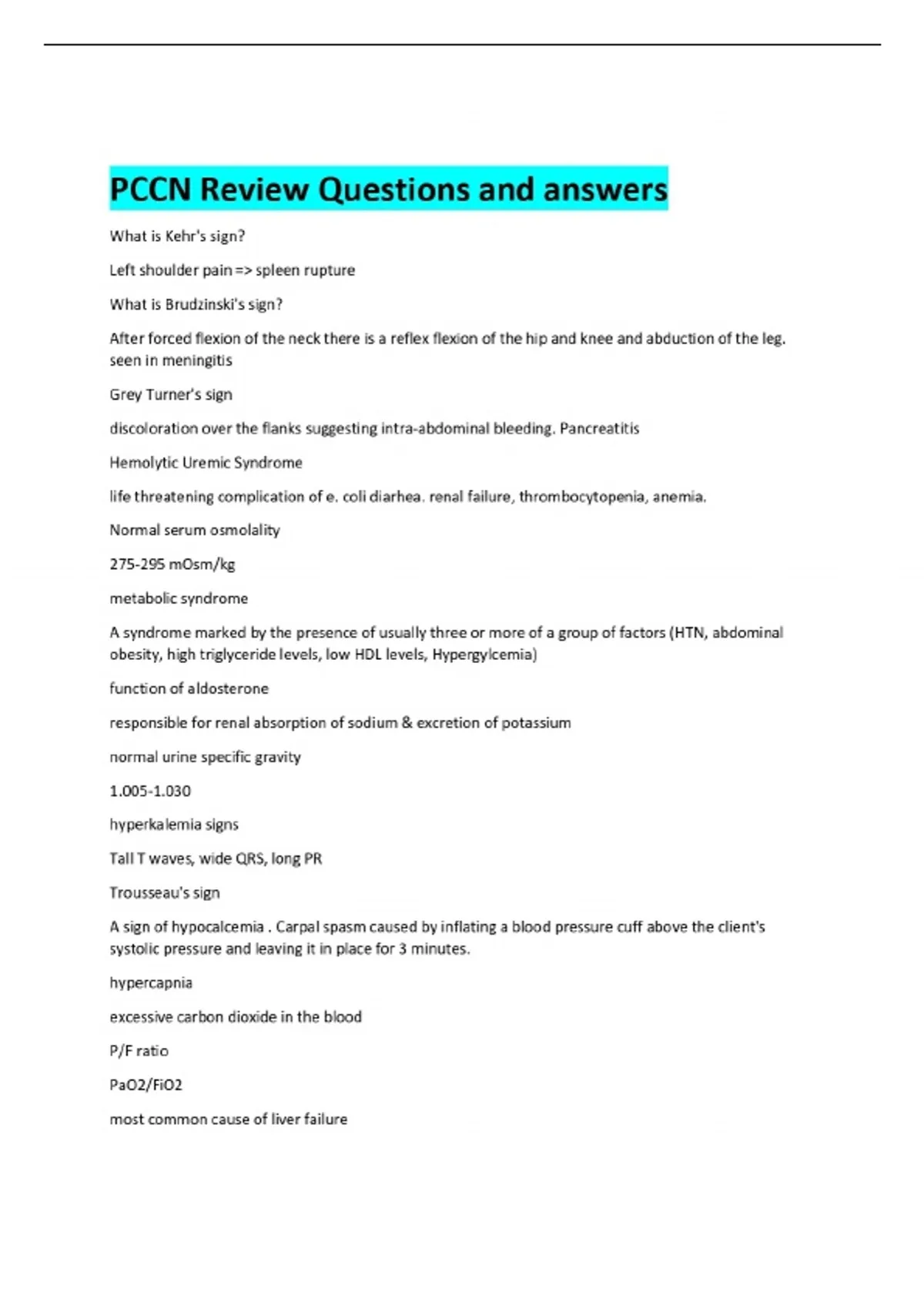 PCCN Review Questions and answers

What is Kehr's sign?

Left shoulder pain => spleen rupture

What is Brudzinski's sign?

After forced flexion of the neck there is a reflex flexion of the hip and knee and abduction of the leg. seen in meningitis

Grey Turner's sign

discoloration over the flanks suggesting intra-abdominal bleeding. Pancreatitis

Hemolytic Uremic Syndrome

life threatening complication of e. coli diarhea. renal failure, thrombocytopenia, anemia.

Normal serum osmolality

275-295 mOsm/kg

metabolic syndrome

A syndrome marked by the presence of usually three or more of a group of factors (HTN, abdominal obesity, high triglyceride levels, low HDL levels, Hypergylcemia)

function of aldosterone

responsible for renal absorption of sodium & excretion of potassium

normal urine specific gravity

1.005-1.030

hyperkalemia signs

Tall T waves, wide QRS, long PR

Trousseau's sign

A sign of hypocalcemia . Carpal spasm caused by inflating a blood pressure cuff above the client's systolic pressure and leaving it in place for 3 minutes.

hypercapnia

excessive carbon dioxide in the blood

P/F ratio

PaO2/FiO2

most common cause of liver failure